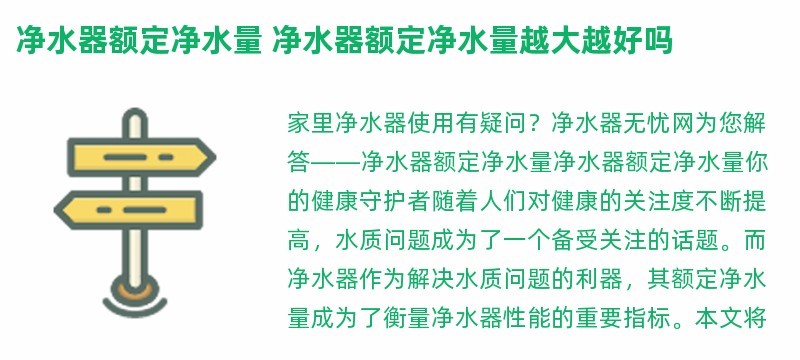 净水器额定净水量 净水器额定净水量越大越好吗

家里净水器使用有疑问？净水器无忧网为您解答——净水器额定净水量净水器额定净水量你的健康守护者随着人们对健康的关注度不断提高，水质问题成为了一个备受关注的话题。而净水器作为解决水质问题的利器，其额定净水量成为了衡量净水器性能的重要指标。本文将